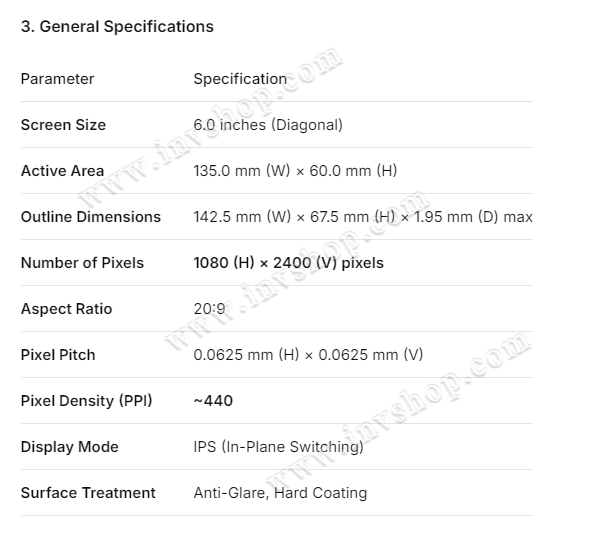 3. General Specifications

| Parameter | Specification |
|---|---|
| Screen Size | 6.0 inches (Diagonal) |
| Active Area | 135.0 mm (W) × 60.0 mm (H) |
| Outline Dimensions | 142.5 mm (W) × 67.5 mm (H) × 1.95 mm (D) max |
| Number of Pixels | 1080 (H) × 2400 (V) pixels |
| Aspect Ratio | 20:9 |
| Pixel Pitch | 0.0625 mm (H) × 0.0625 mm (V) |
| Pixel Density (PPI) | ~440 |
| Display Mode | IPS (In-Plane Switching) |
| Surface Treatment | Anti-Glare, Hard Coating |

www.invshop.com